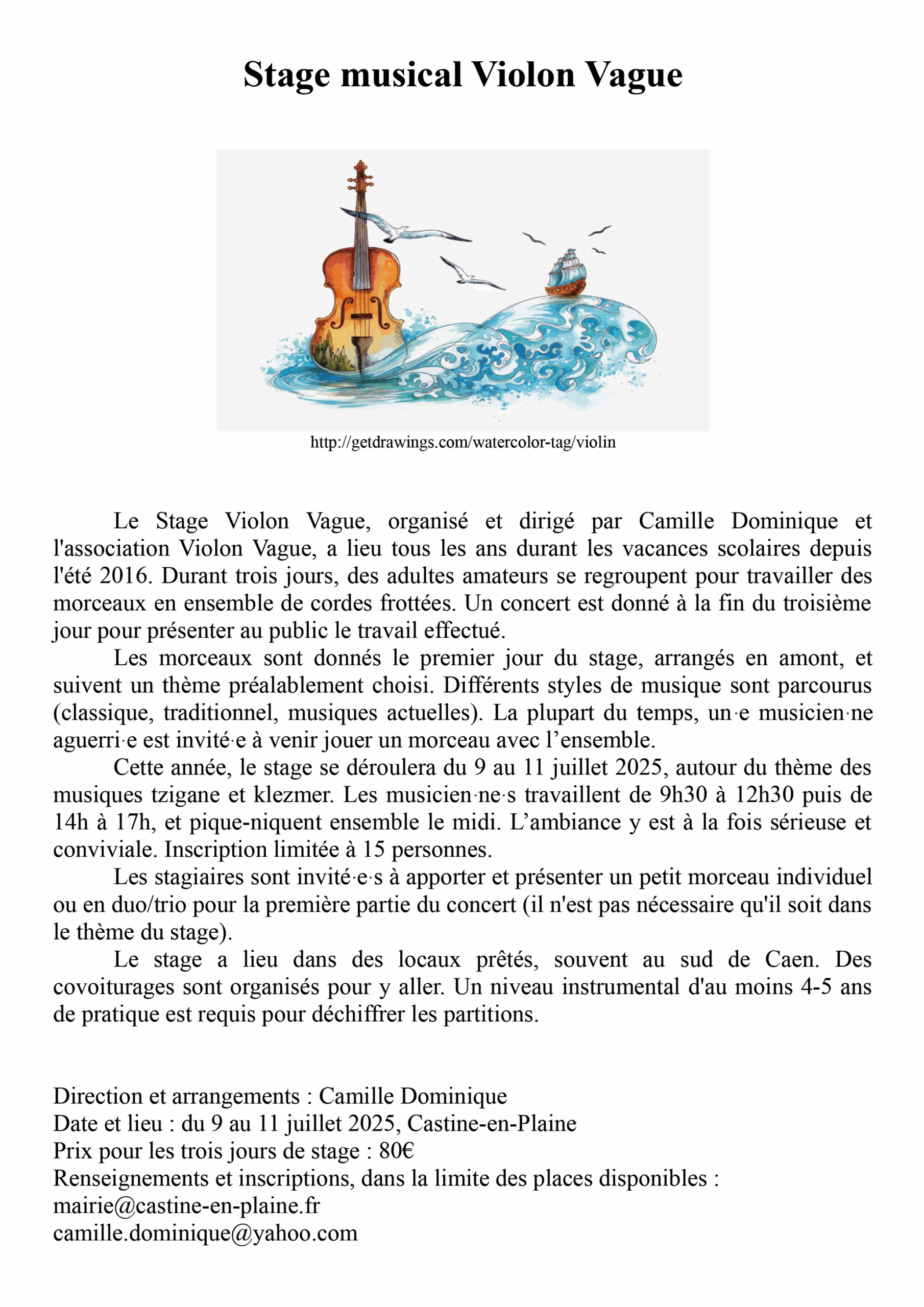 Stage musical Violon Vague

http://getdrawings.com/watercolor-tag/violin

Le Stage Violon Vague, organisé et dirigé par Camille Dominique et l'association Violon Vague, a lieu tous les ans durant les vacances scolaires depuis l'été 2016. Durant trois jours, des adultes amateurs se regroupent pour travailler des morceaux en ensemble de cordes frottées. Un concert est donné à la fin du troisième jour pour présenter au public le travail effectué.

Les morceaux sont donnés le premier jour du stage, arrangés en amont, et suivent un thème préalablement choisi. Différents styles de musique sont parcourus (classique, traditionnel, musiques actuelles). La plupart du temps, un·e musicien·ne aguerri·e est invité·e à venir jouer un morceau avec l'ensemble.

Cette année, le stage se déroulera du 9 au 11 juillet 2025, autour du thème des musiques tzigane et klezmer. Les musicien·ne·s travaillent de 9h30 à 12h30 puis de 14h à 17h, et pique-niquent ensemble le midi. L'ambiance y est à la fois sérieuse et conviviale. Inscription limitée à 15 personnes.

Les stagiaires sont invité·e·s à apporter et présenter un petit morceau individuel ou en duo/trio pour la première partie du concert (il n'est pas nécessaire qu'il soit dans le thème du stage).

Le stage a lieu dans des locaux prêtés, souvent au sud de Caen. Des covoiturages sont organisés pour y aller. Un niveau instrumental d'au moins 4-5 ans de pratique est requis pour déchiffrer les partitions.

Direction et arrangements : Camille Dominique
Date et lieu : du 9 au 11 juillet 2025, Castine-en-Plaine
Prix pour les trois jours de stage : 80€
Renseignements et inscriptions, dans la limite des places disponibles :
mairie@castine-en-plaine.fr
camille.dominique@yahoo.com